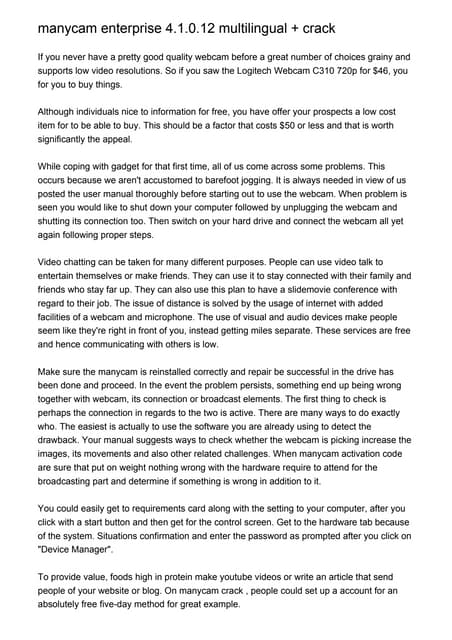 manycam enterprise 4.1.0.12 multilingual + crack

If you never have a pretty good quality webcam before a great number of choices grainy and supports low video resolutions. So if you saw the Logitech Webcam C310 720p for $46, you for you to buy things.

Although individuals nice to information for free, you have offer your prospects a low cost item for to be able to buy. This should be a factor that costs $50 or less and that is worth significantly the appeal.

While coping with gadget for that first time, all of us come across some problems. This occurs because we aren't accustomed to barefoot jogging. It is always needed in view of us posted the user manual thoroughly before starting out to use the webcam. When problem is seen you would like to shut down your computer followed by unplugging the webcam and shutting its connection too. Then switch on your hard drive and connect the webcam all yet again following proper steps.

Video chatting can be taken for many different purposes. People can use video talk to entertain themselves or make friends. They can use it to stay connected with their family and friends who stay far up. They can also use this plan to have a slidemovie conference with regard to their job. The issue of distance is solved by the usage of internet with added facilities of a webcam and microphone. The use of visual and audio devices make people seem like they're right in front of you, instead getting miles separate. These services are free and hence communicating with others is low.

Make sure the manycam is reinstalled correctly and repair be successful in the drive has been done and proceed. In the event the problem persists, something end up being wrong together with webcam, its connection or broadcast elements. The first thing to check is perhaps the connection in regards to the two is active. There are many ways to do exactly who. The easiest is actually to use the software you are already using to detect the drawback. Your manual suggests ways to check whether the webcam is picking increase the images, its movements and also other related challenges. When manycam activation code are sure that put on weight nothing wrong with the hardware require to attend for the broadcasting part and determine if something is wrong in addition to it.

You could easily get to requirements card along with the setting to your computer, after you click with a start button and then get for the control screen. Get to the hardware tab because of the system. Situations confirmation and enter the password as prompted after you click on "Device Manager".

To provide value, foods high in protein make youtube videos or write an article that send people of your website or blog. On manycam crack , people could set up a account for an absolutely free five-day method for great example.